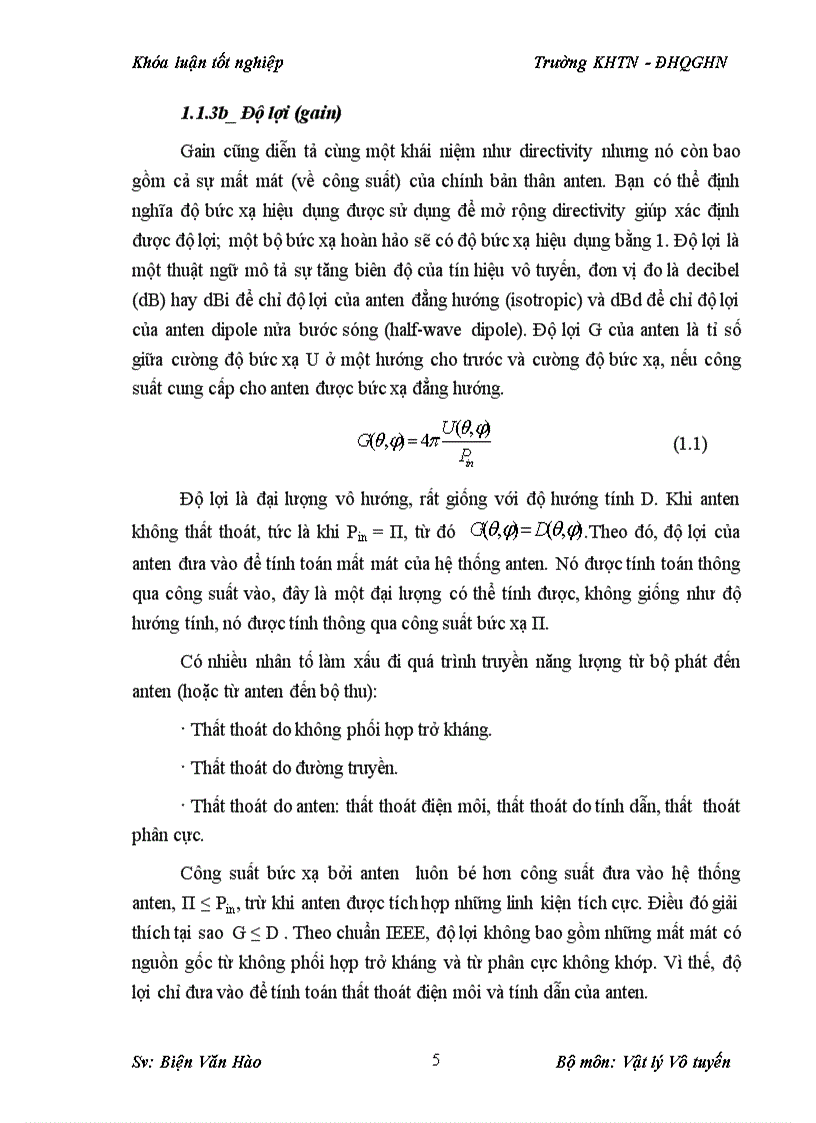 Khóa luận tốt nghiệp

Trường KHTN - ĐHQGHN

1.1.3b_ Độ lợi (gain)

Gain cũng diễn tả cùng một khái niệm như directivity nhưng nó còn bao gồm cả sự mất mát (về công suất) của chính bản thân anten. Bạn có thể định nghĩa độ bức xạ hiệu dụng được sử dụng để mở rộng directivity giúp xác định được độ lợi; một bộ bức xạ hoàn hảo sẽ có độ bức xạ hiệu dụng bằng 1. Độ lợi là một thuật ngữ mô tả sự tăng biên độ của tín hiệu vô tuyến, đơn vị đo là decibel (dB) hay dBi để chỉ độ lợi của anten đẳng hướng (isotropic) và dBd để chỉ độ lợi của anten dipole nửa bước sóng (half-wave dipole). Độ lợi G của anten là tỉ số giữa cường độ bức xạ U ở một hướng cho trước và cường độ bức xạ, nếu công suất cung cấp cho anten được bức xạ đẳng hướng.

$G(\theta,\varphi) = 4\pi \frac{U(\theta,\varphi)}{P_{in}}$ (1.1)

Độ lợi là đại lượng vô hướng, rất giống với độ hướng tính D. Khi anten không thất thoát, tức là khi $P_{in} = \Pi$, từ đó $G(\theta,\varphi) = D(\theta,\varphi)$.Theo đó, độ lợi của anten đưa vào để tính toán mất mát của hệ thống anten. Nó được tính toán thông qua công suất vào, đây là một đại lượng có thể tính được, không giống như độ hướng tính, nó được tính thông qua công suất bức xạ Π.

Có nhiều nhân tố làm xấu đi quá trình truyền năng lượng từ bộ phát đến anten (hoặc từ anten đến bộ thu):

· Thất thoát do không phối hợp trở kháng.

· Thất thoát do đường truyền.

· Thất thoát do anten: thất thoát điện môi, thất thoát do tính dẫn, thất thoát phân cực.

Công suất bức xạ bởi anten luôn bé hơn công suất đưa vào hệ thống anten, $\Pi \leq P_{in}$, trừ khi anten được tích hợp những linh kiện tích cực. Điều đó giải thích tại sao $G \leq D$ . Theo chuẩn IEEE, độ lợi không bao gồm những mất mát có nguồn gốc từ không phối hợp trở kháng và từ phân cực không khớp. Vì thế, độ lợi chỉ đưa vào để tính toán thất thoát điện môi và tính dẫn của anten.

Sv: Biện Văn Hào

5

Bộ môn: Vật lý Vô tuyến